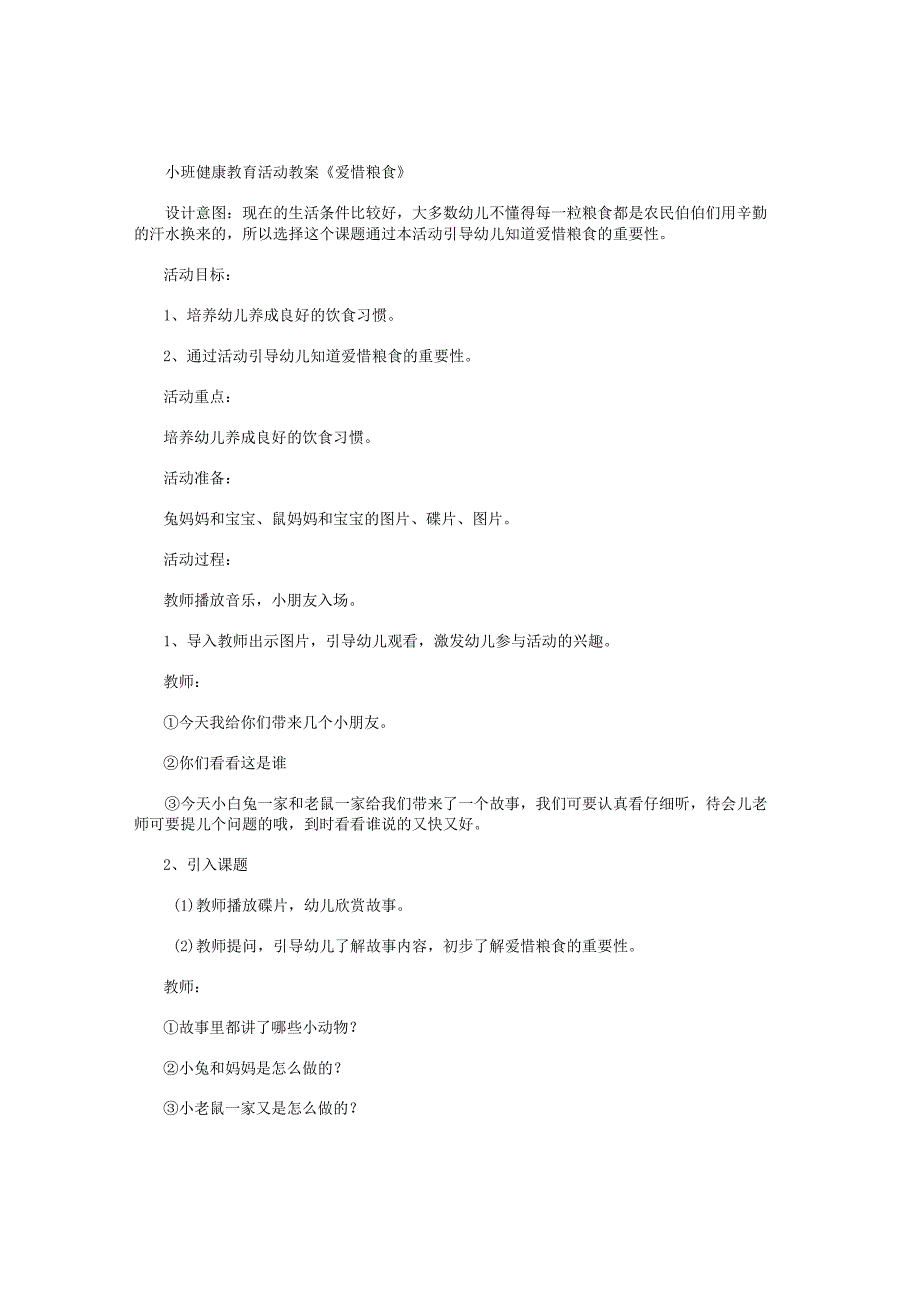 小班健康教育活动教案《爱惜粮食》

设计意图：现在的生活条件比较好，大多数幼儿不懂得每一粒粮食都是农民伯伯们用辛勤的汗水换来的，所以选择这个课题通过本活动引导幼儿知道爱惜粮食的重要性。

活动目标：

1、培养幼儿养成良好的饮食习惯。

2、通过活动引导幼儿知道爱惜粮食的重要性。

活动重点：

培养幼儿养成良好的饮食习惯。

活动准备：

兔妈妈和宝宝、鼠妈妈和宝宝的图片、碟片、图片。

活动过程：

教师播放音乐，小朋友入场。

1、导入教师出示图片，引导幼儿观看，激发幼儿参与活动的兴趣。

教师：

①今天我给你们带来几个小朋友。

②你们看看这是谁

③今天小白兔一家和老鼠一家给我们带来了一个故事，我们可要认真看仔细听，待会儿老师可要提几个问题的哦，到时看看谁说的又快又好。

2、引入课题

(1)教师播放碟片，幼儿欣赏故事。

(2)教师提问，引导幼儿了解故事内容，初步了解爱惜粮食的重要性。

教师：

①故事里都讲了哪些小动物？

②小兔和妈妈是怎么做的？

③小老鼠一家又是怎么做的？